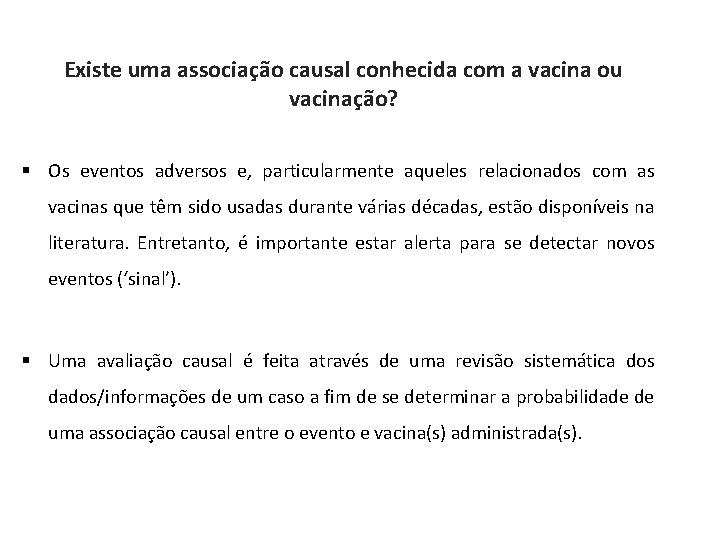 Existe uma associação causal conhecida com a vacina ou vacinação?

▪ Os eventos adversos e, particularmente aqueles relacionados com as vacinas que têm sido usadas durante várias décadas, estão disponíveis na literatura. Entretanto, é importante estar alerta para se detectar novos eventos (‘sinal’).

▪ Uma avaliação causal é feita através de uma revisão sistemática dos dados/informações de um caso a fim de se determinar a probabilidade de uma associação causal entre o evento e vacina(s) administrada(s).